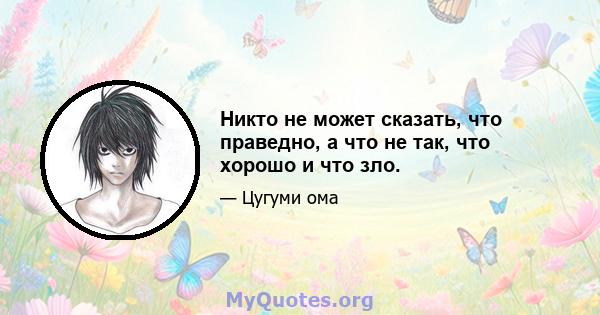 Никто не может сказать, что праведно, а что не так, что хорошо и что зло.

— Цугуми ома

MyQuotes.org